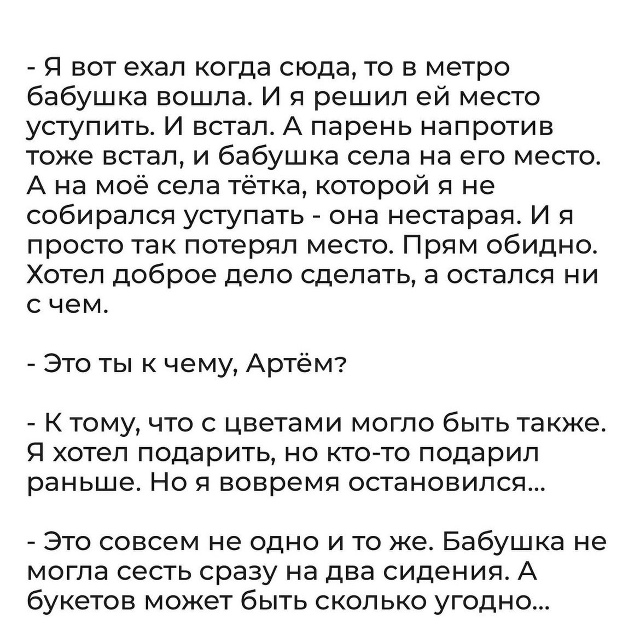 - Я вот ехал когда сюда, то в метро бабушка вошла. И я решил ей место уступить. И встал. А парень напротив тоже встал, и бабушка села на его место. А на моё села тётка, которой я не собирался уступать - она нестарая. И я просто так потерял место. Прям обидно. Хотел доброе дело сделать, а остался ни с чем.

- Это ты к чему, Артём?

- К тому, что с цветами могло быть также. Я хотел подарить, но кто-то подарил раньше. Но я вовремя остановился...

- Это совсем не одно и то же. Бабушка не могла сесть сразу на два сидения. А букетов может быть сколько угодно...